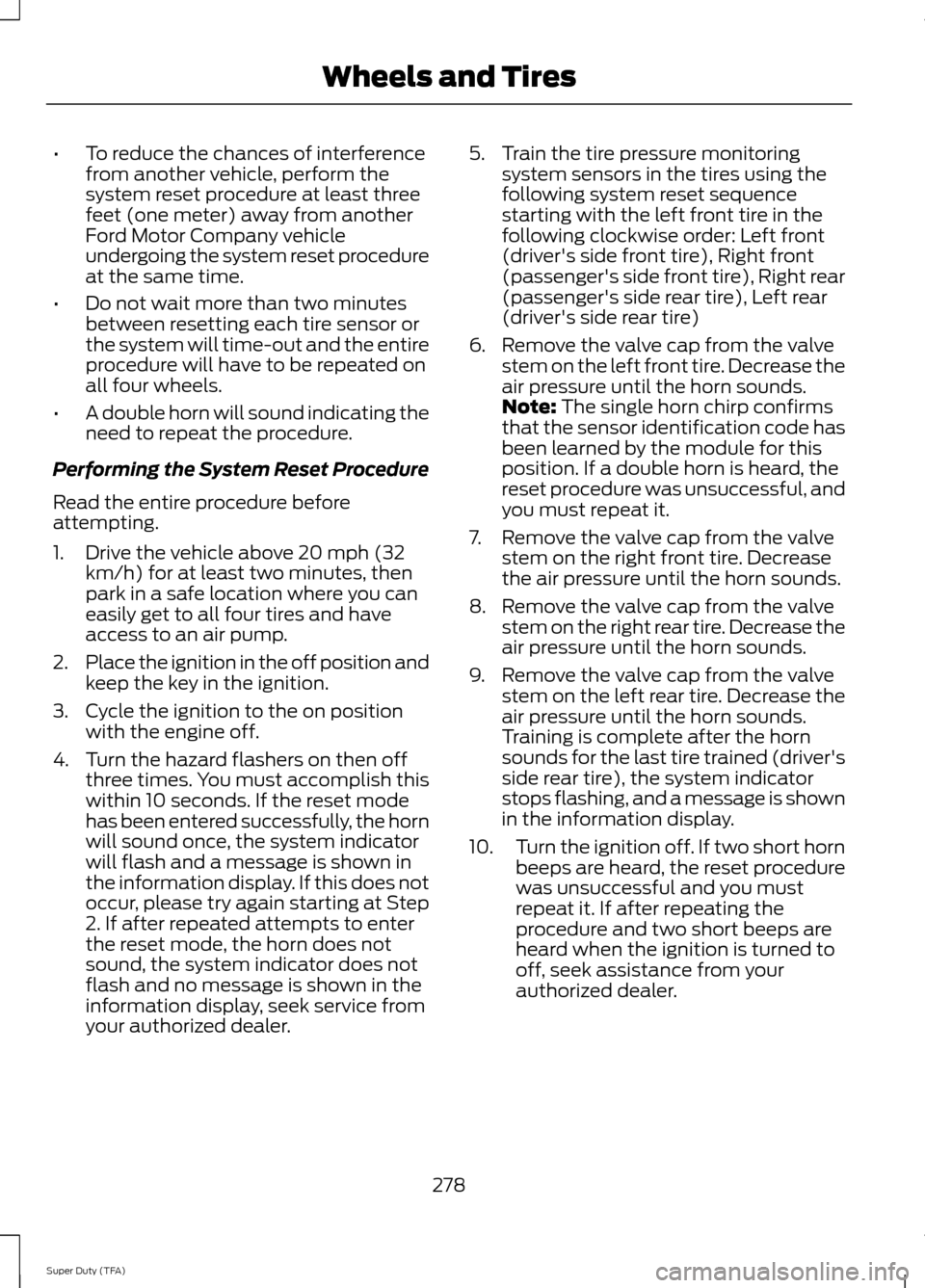 Wheels and Tires

• To reduce the chances of interference from another vehicle, perform the system reset procedure at least three feet (one meter) away from another Ford Motor Company vehicle undergoing the system reset procedure at the same time.

• Do not wait more than two minutes between resetting each tire sensor or the system will time-out and the entire procedure will have to be repeated on all four wheels.

• A double horn will sound indicating the need to repeat the procedure.

Performing the System Reset Procedure

Read the entire procedure before attempting.

1. Drive the vehicle above 20 mph (32 km/h) for at least two minutes, then park in a safe location where you can easily get to all four tires and have access to an air pump.

2. Place the ignition in the off position and keep the key in the ignition.

3. Cycle the ignition to the on position with the engine off.

4. Turn the hazard flashers on then off three times. You must accomplish this within 10 seconds. If the reset mode has been entered successfully, the horn will sound once, the system indicator will flash and a message is shown in the information display. If this does not occur, please try again starting at Step 2. If after repeated attempts to enter the reset mode, the horn does not sound, the system indicator does not flash and no message is shown in the information display, seek service from your authorized dealer.

5. Train the tire pressure monitoring system sensors in the tires using the following system reset sequence starting with the left front tire in the following clockwise order: Left front (driver's side front tire), Right front (passenger's side front tire), Right rear (passenger's side rear tire), Left rear (driver's side rear tire)

6. Remove the valve cap from the valve stem on the left front tire. Decrease the air pressure until the horn sounds. Note: The single horn chirp confirms that the sensor identification code has been learned by the module for this position. If a double horn is heard, the reset procedure was unsuccessful, and you must repeat it.

7. Remove the valve cap from the valve stem on the right front tire. Decrease the air pressure until the horn sounds.

8. Remove the valve cap from the valve stem on the right rear tire. Decrease the air pressure until the horn sounds.

9. Remove the valve cap from the valve stem on the left rear tire. Decrease the air pressure until the horn sounds. Training is complete after the horn sounds for the last tire trained (driver's side rear tire), the system indicator stops flashing, and a message is shown in the information display.

10. Turn the ignition off. If two short horn beeps are heard, the reset procedure was unsuccessful and you must repeat it. If after repeating the procedure and two short beeps are heard when the ignition is turned to off, seek assistance from your authorized dealer.

278

Super Duty (TFA)

carmanualsonline.info